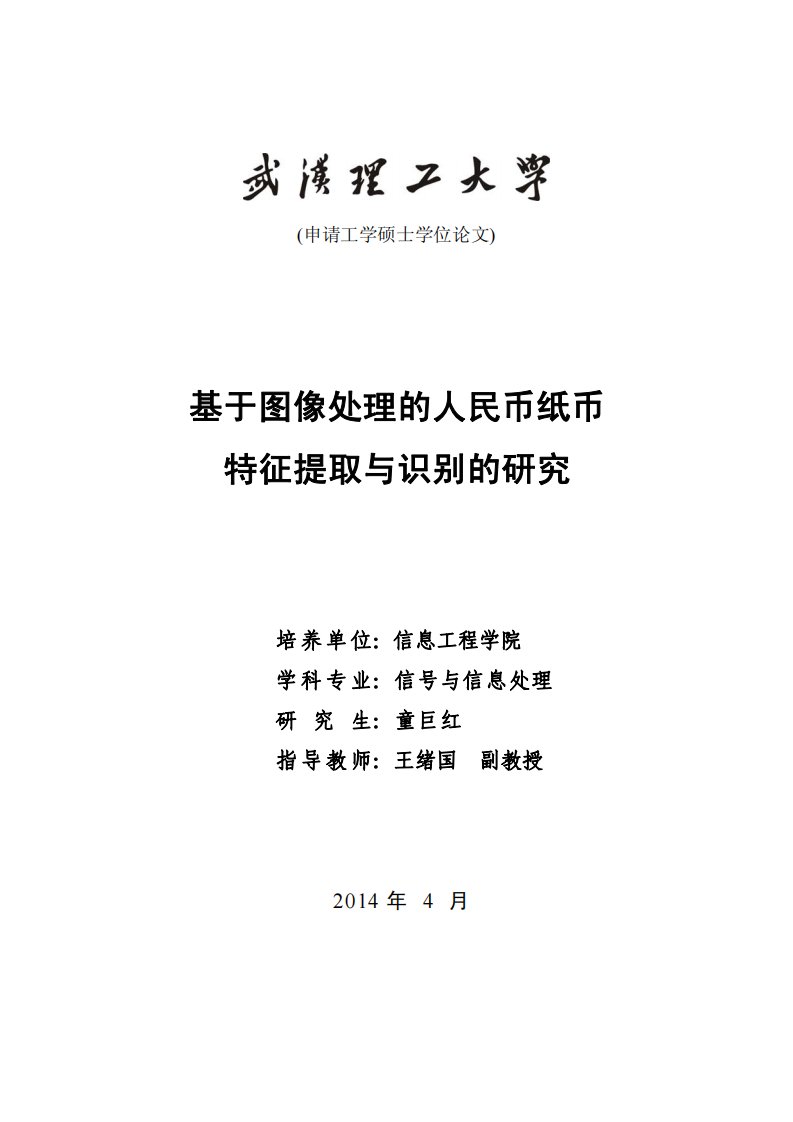 武漢理工大學

(申请工学硕士学位论文)

基于图像处理的人民币纸币
特征提取与识别的研究

培养单位：信息工程学院
学科专业：信号与信息处理
研 究 生：童巨红
指导教师：王绪国 副教授

2014 年 4 月